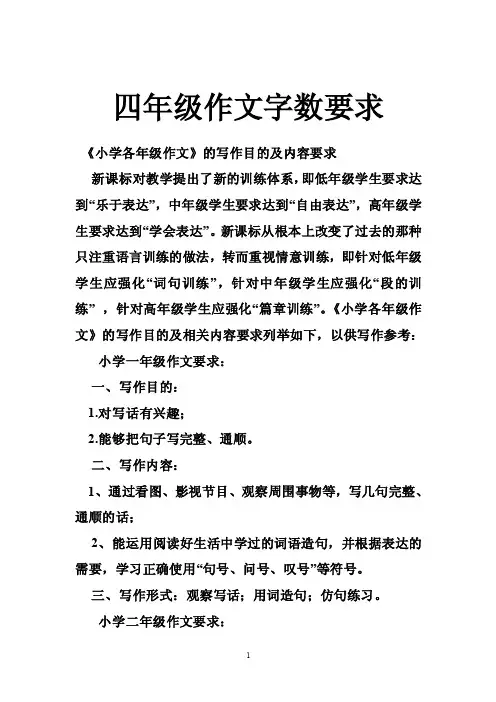 四年级作文字数要求

《小学各年级作文》的写作目的及内容要求

新课标对教学提出了新的训练体系，即低年级学生要求达到“乐于表达”，中年级学生要求达到“自由表达”，高年级学生要求达到“学会表达”。新课标从根本上改变了过去的那种只注重语言训练的做法，转而重视情意训练，即针对低年级学生应强化“词句训练”，针对中年级学生应强化“段的训练”，针对高年级学生应强化“篇章训练”。《小学各年级作文》的写作目的及相关内容要求列举如下，以供写作参考：

小学一年级作文要求：

一、写作目的：

1.对写话有兴趣；

2.能够把句子写完整、通顺。

二、写作内容：

1、通过看图、影视节目、观察周围事物等，写几句完整、通顺的话；

2、能运用阅读好生活中学过的词语造句，并根据表达的需要，学习正确使用“句号、问号、叹号”等符号。

三、写作形式：观察写话；用词造句；仿句练习。

小学二年级作文要求：

1